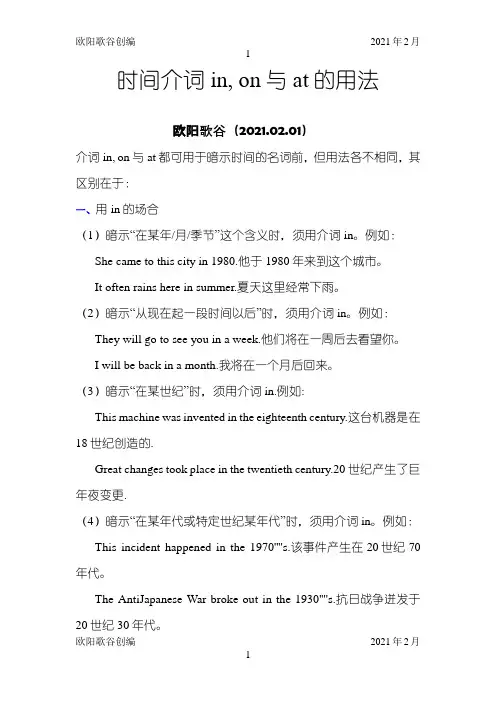 欧阳歌谷创编　　2021年2月

1

时间介词 in, on 与 at 的用法

欧阳歌谷（2021.02.01）

介词 in, on 与 at 都可用于暗示时间的名词前，但用法各不相同，其区别在于：

一、用 in 的场合

（1）暗示“在某年/月/季节”这个含义时，须用介词 in。例如：

She came to this city in 1980.他于 1980 年来到这个城市。

It often rains here in summer.夏天这里经常下雨。

（2）暗示“从现在起一段时间以后”时，须用介词 in。例如：

They will go to see you in a week.他们将在一周后去看望你。

I will be back in a month.我将在一个月后回来。

（3）暗示“在某世纪”时，须用介词 in.例如:

This machine was invented in the eighteenth century.这台机器是在 18 世纪创造的.

Great changes took place in the twentieth century.20 世纪产生了巨年夜变更.

（4）暗示“在某年代或特定世纪某年代”时，须用介词 in。例如：

This incident happened in the 1970""s.该事件产生在 20 世纪 70 年代。

The AntiJapanese War broke out in the 1930""s.抗日战争迸发于 20 世纪 30 年代。

欧阳歌谷创编　　2021年2月

1